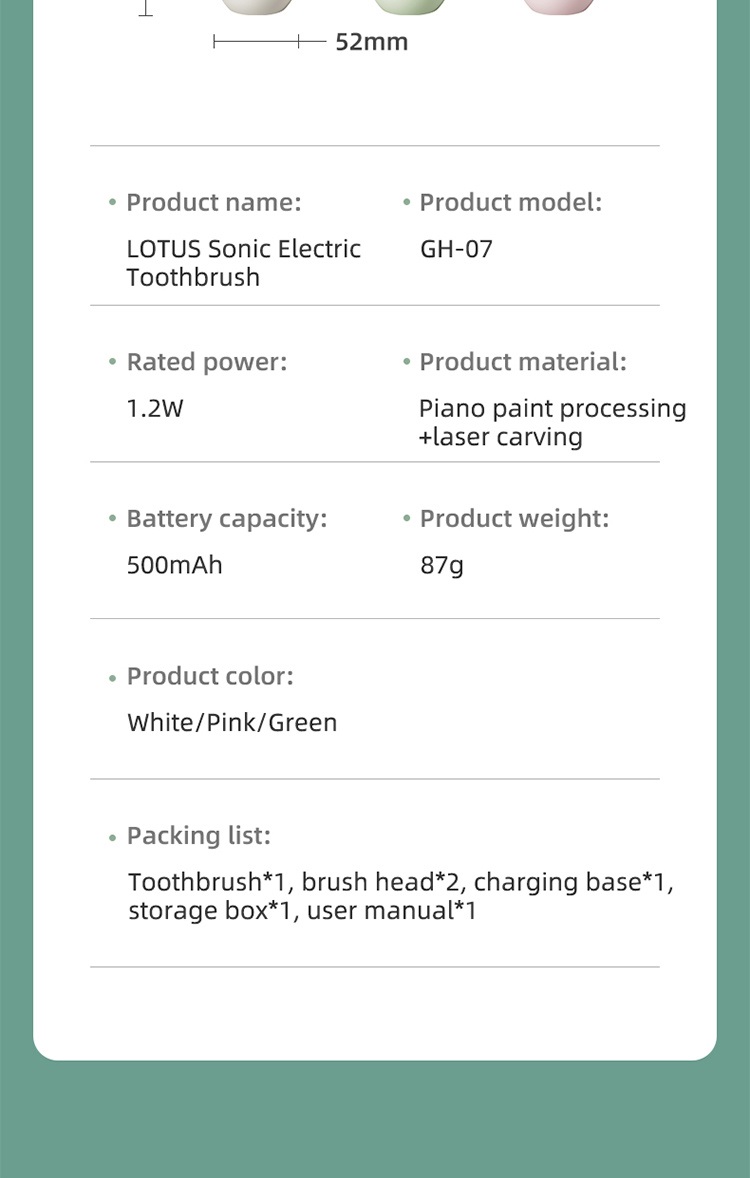 52mm

• Product name:
LOTUS Sonic Electric Toothbrush

• Product model:
GH-07

• Rated power:
1.2W

• Product material:
Piano paint processing +laser carving

• Battery capacity:
500mAh

• Product weight:
87g

• Product color:
White/Pink/Green

• Packing list:
Toothbrush*1, brush head*2, charging base*1, storage box*1, user manual*1